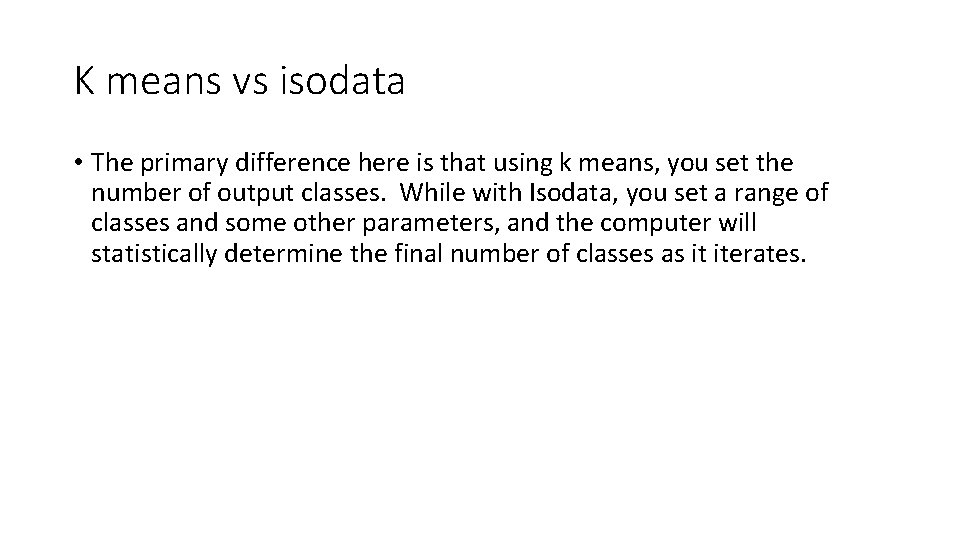 K means vs isodata

• The primary difference here is that using k means, you set the number of output classes. While with Isodata, you set a range of classes and some other parameters, and the computer will statistically determine the final number of classes as it iterates.